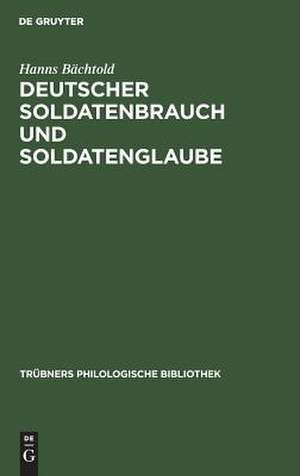 DE GRUYTER

Hanns Bächtold

DEUTSCHER SOLDATENBRAUCH UND SOLDATENGLAUBE

TRÜBNERS PHILOLOGISCHE BIBLIOTHEK

DE
G